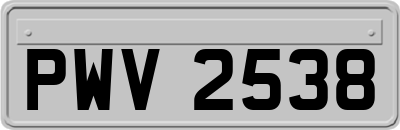 PWV 2538